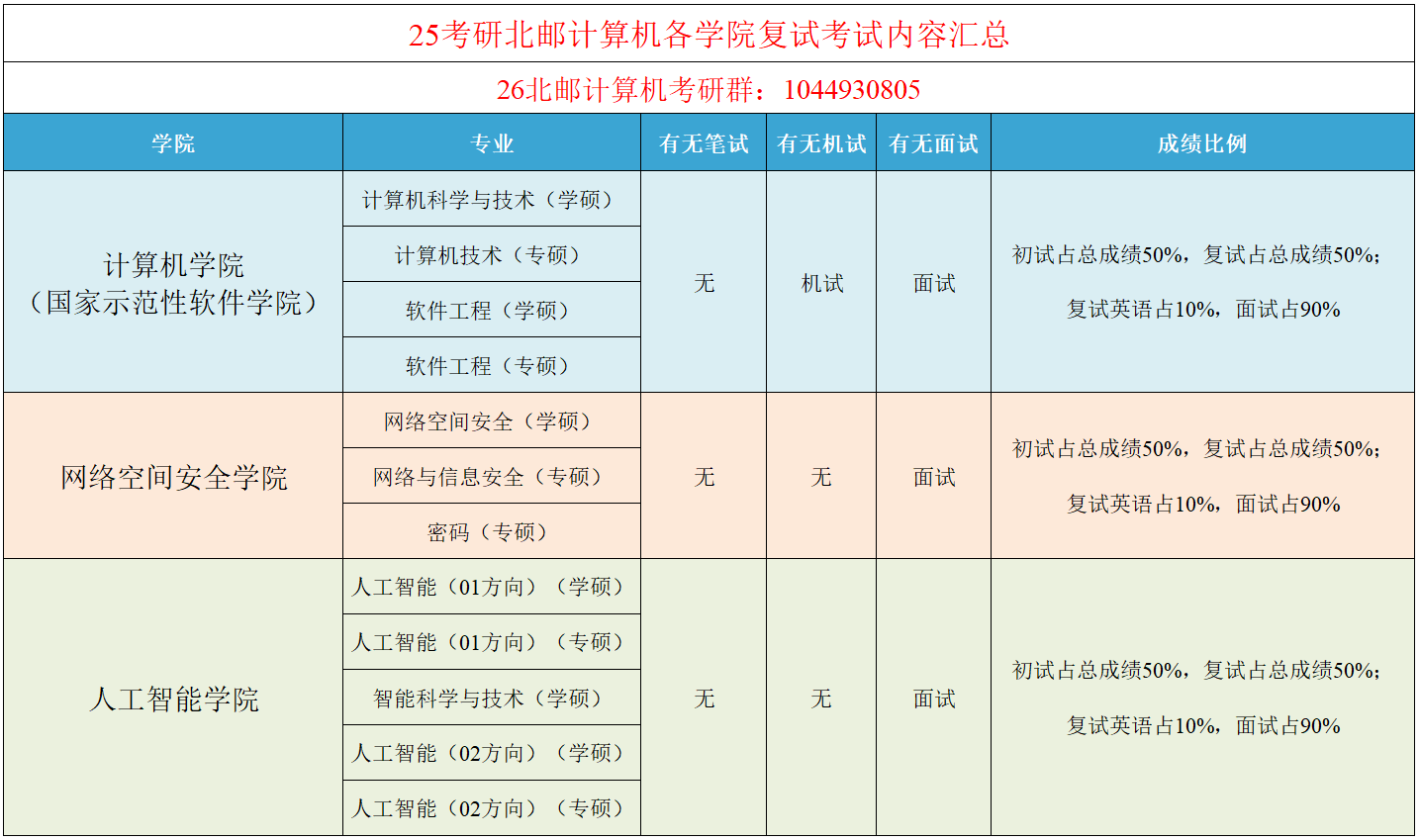 25考研北邮计算机各学院复试考试内容汇总

26北邮计算机考研群：1044930805

| 学院 | 专业 | 有无笔试 | 有无机试 | 有无面试 | 成绩比例 |
|---|---|---|---|---|---|
| 计算机学院（国家示范性软件学院） | 计算机科学与技术（学硕） | 无 | 机试 | 面试 | 初试占总成绩50%，复试占总成绩50%；复试英语占10%，面试占90% |
| | 计算机技术（专硕） | | | | |
| | 软件工程（学硕） | | | | |
| | 软件工程（专硕） | | | | |
| 网络空间安全学院 | 网络空间安全（学硕） | 无 | 无 | 面试 | 初试占总成绩50%，复试占总成绩50%；复试英语占10%，面试占90% |
| | 网络与信息安全（专硕） | | | | |
| | 密码（专硕） | | | | |
| 人工智能学院 | 人工智能（01方向）（学硕） | 无 | 无 | 面试 | 初试占总成绩50%，复试占总成绩50%；复试英语占10%，面试占90% |
| | 人工智能（01方向）（专硕） | | | | |
| | 智能科学与技术（学硕） | | | | |
| | 人工智能（02方向）（学硕） | | | | |
| | 人工智能（02方向）（专硕） | | | | |